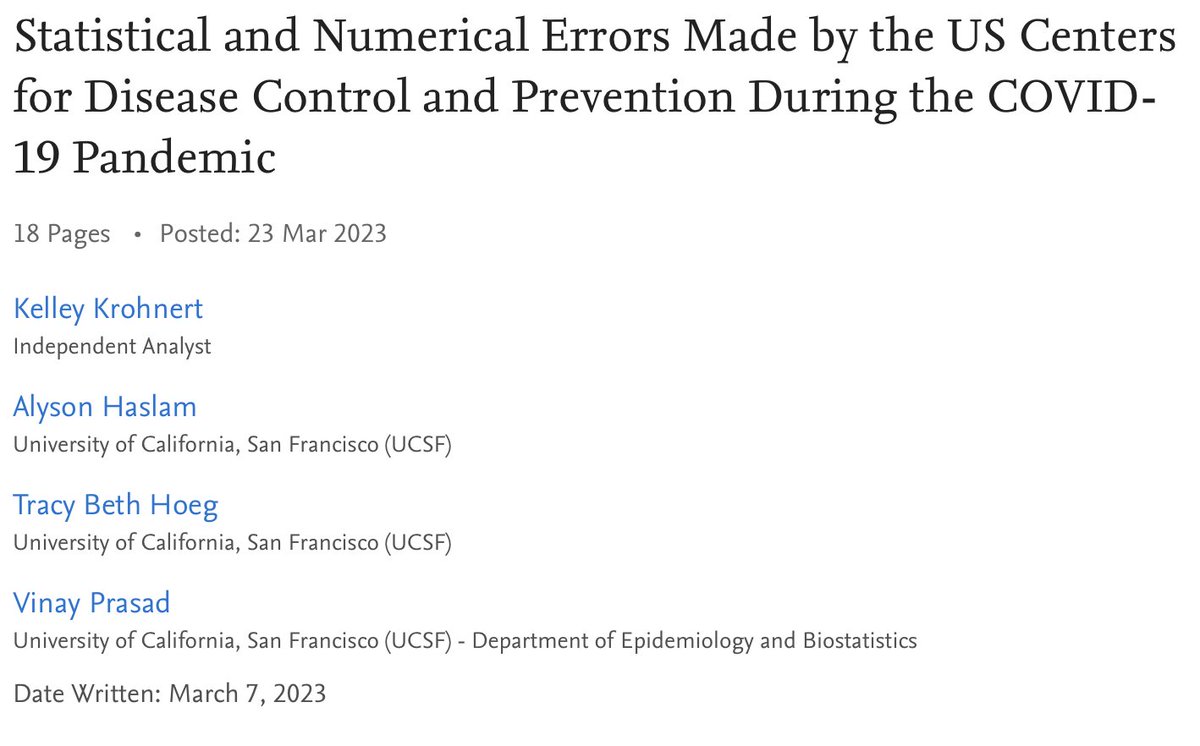 Statistical and Numerical Errors Made by the US Centers for Disease Control and Prevention During the COVID-19 Pandemic

18 Pages • Posted: 23 Mar 2023

Kelley Krohnert
Independent Analyst

Alyson Haslam
University of California, San Francisco (UCSF)

Tracy Beth Hoeg
University of California, San Francisco (UCSF)

Vinay Prasad
University of California, San Francisco (UCSF) - Department of Epidemiology and Biostatistics

Date Written: March 7, 2023